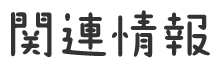 関連情報